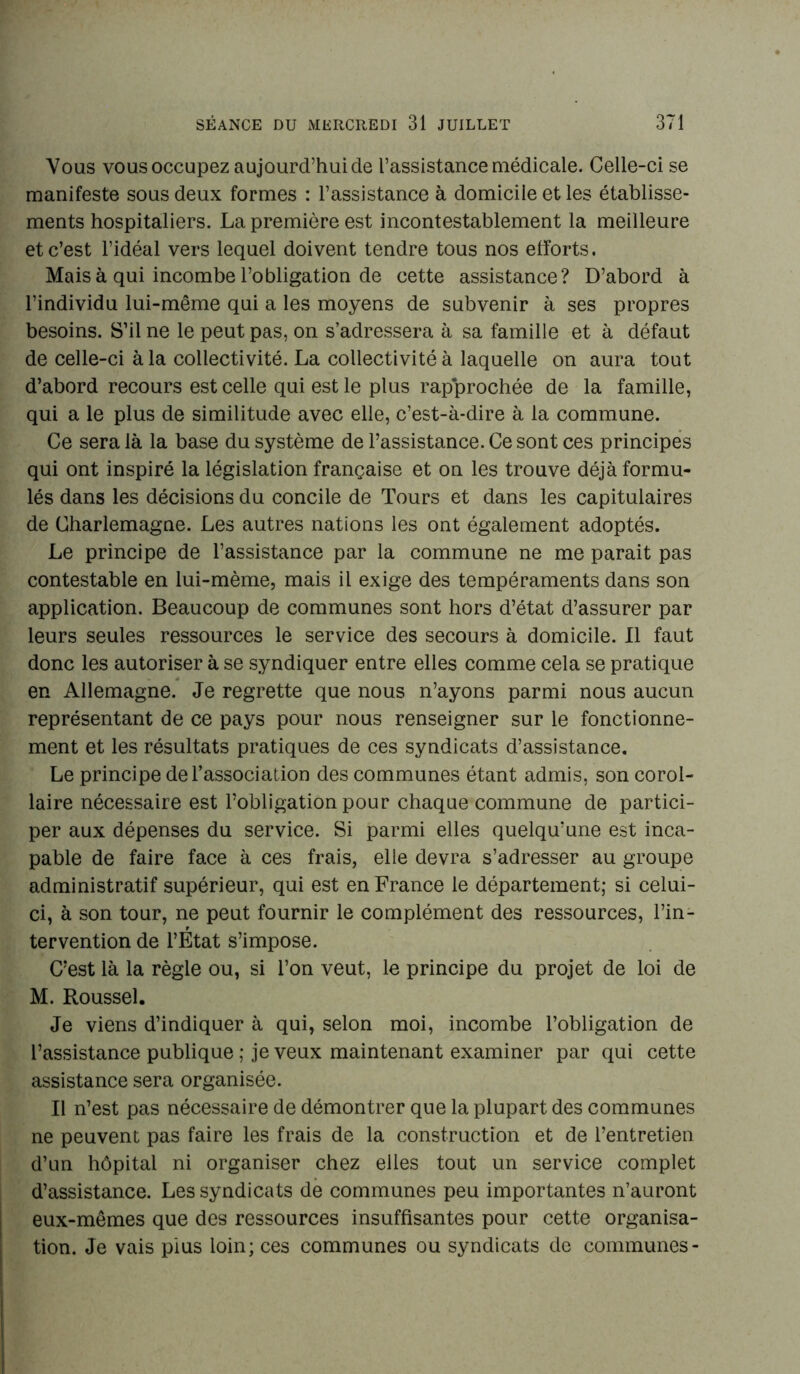 SÉANCE DU MERCREDI 31 JUILLET 371

Vous vous occupez aujourd'hui de l'assistance médicale. Celle-ci se manifeste sous deux formes : l'assistance à domicile et les établissements hospitaliers. La première est incontestablement la meilleure et c'est l'idéal vers lequel doivent tendre tous nos efforts.

Mais à qui incombe l'obligation de cette assistance? D'abord à l'individu lui-même qui a les moyens de subvenir à ses propres besoins. S'il ne le peut pas, on s'adressera à sa famille et à défaut de celle-ci à la collectivité. La collectivité à laquelle on aura tout d'abord recours est celle qui est le plus rapprochée de la famille, qui a le plus de similitude avec elle, c'est-à-dire à la commune.

Ce sera là la base du système de l'assistance. Ce sont ces principes qui ont inspiré la législation française et on les trouve déjà formulés dans les décisions du concile de Tours et dans les capitulaires de Charlemagne. Les autres nations les ont également adoptés.

Le principe de l'assistance par la commune ne me parait pas contestable en lui-même, mais il exige des tempéraments dans son application. Beaucoup de communes sont hors d'état d'assurer par leurs seules ressources le service des secours à domicile. Il faut donc les autoriser à se syndiquer entre elles comme cela se pratique en Allemagne. Je regrette que nous n'ayons parmi nous aucun représentant de ce pays pour nous renseigner sur le fonctionnement et les résultats pratiques de ces syndicats d'assistance.

Le principe de l'association des communes étant admis, son corollaire nécessaire est l'obligation pour chaque commune de participer aux dépenses du service. Si parmi elles quelqu'une est incapable de faire face à ces frais, elle devra s'adresser au groupe administratif supérieur, qui est en France le département; si celui-ci, à son tour, ne peut fournir le complément des ressources, l'intervention de l'État s'impose.

C'est là la règle ou, si l'on veut, le principe du projet de loi de M. Roussel.

Je viens d'indiquer à qui, selon moi, incombe l'obligation de l'assistance publique ; je veux maintenant examiner par qui cette assistance sera organisée.

Il n'est pas nécessaire de démontrer que la plupart des communes ne peuvent pas faire les frais de la construction et de l'entretien d'un hôpital ni organiser chez elles tout un service complet d'assistance. Les syndicats de communes peu importantes n'auront eux-mêmes que des ressources insuffisantes pour cette organisation. Je vais plus loin; ces communes ou syndicats de communes-